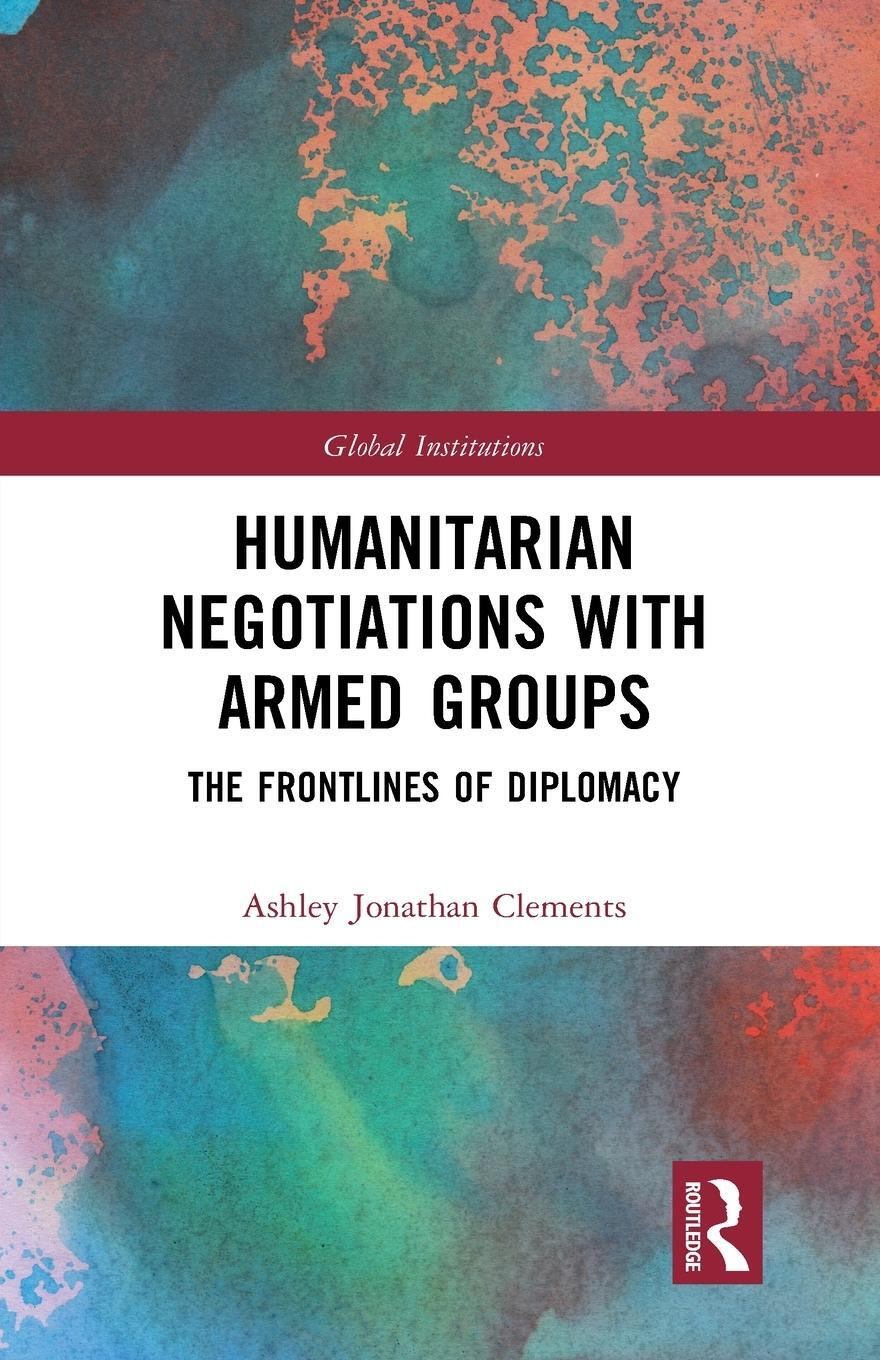 Global Institutions

HUMANITARIAN NEGOTIATIONS WITH ARMED GROUPS

THE FRONTLINES OF DIPLOMACY

Ashley Jonathan Clements

ROUTLEDGE